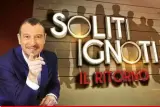 SOLITI IGNOTI
IL RITORNO